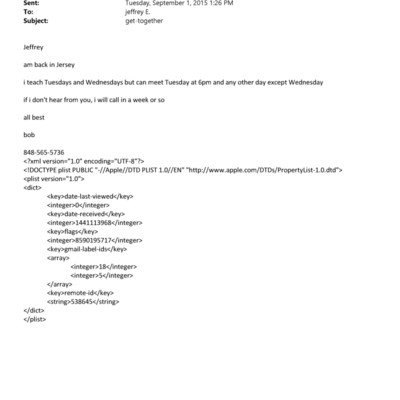 Sent: Tuesday, September 1, 2015 1:26 PM
To: jeffrey E.
Subject: get-together

Jeffrey

am back in Jersey

i teach Tuesdays and Wednesdays but can meet Tuesday at 6pm and any other day except Wednesday

if i don't hear from you, i will call in a week or so

all best

bob

848-565-5736
<?xml version="1.0" encoding="UTF-8"?>
<!DOCTYPE plist PUBLIC "-//Apple//DTD PLIST 1.0//EN" "http://www.apple.com/DTDs/PropertyList-1.0.dtd">
<plist version="1.0">
<dict>
<key>date-last-viewed</key>
<integer>0</integer>
<key>date-received</key>
<integer>1441113968</integer>
<key>flags</key>
<integer>8590195717</integer>
<key>gmail-label-ids</key>
<array>
<integer>18</integer>
<integer>5</integer>
</array>
<key>remote-id</key>
<string>538645</string>
</dict>
</plist>